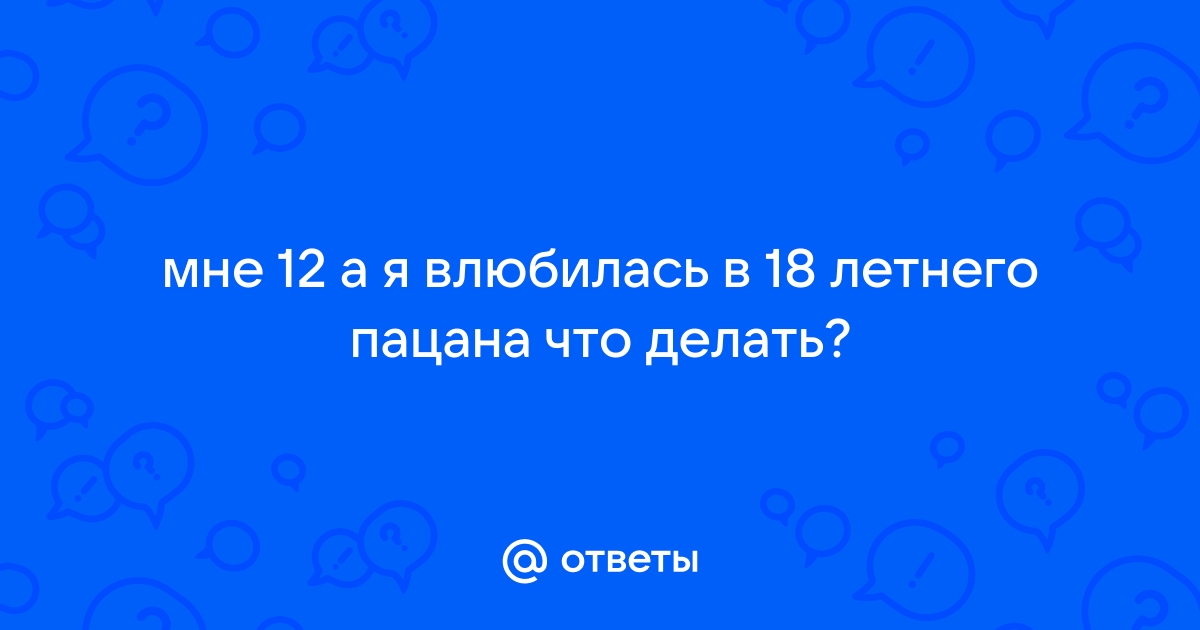 мне 12 а я влюбилась в 18 летнего пацана что делать?

@ ответы